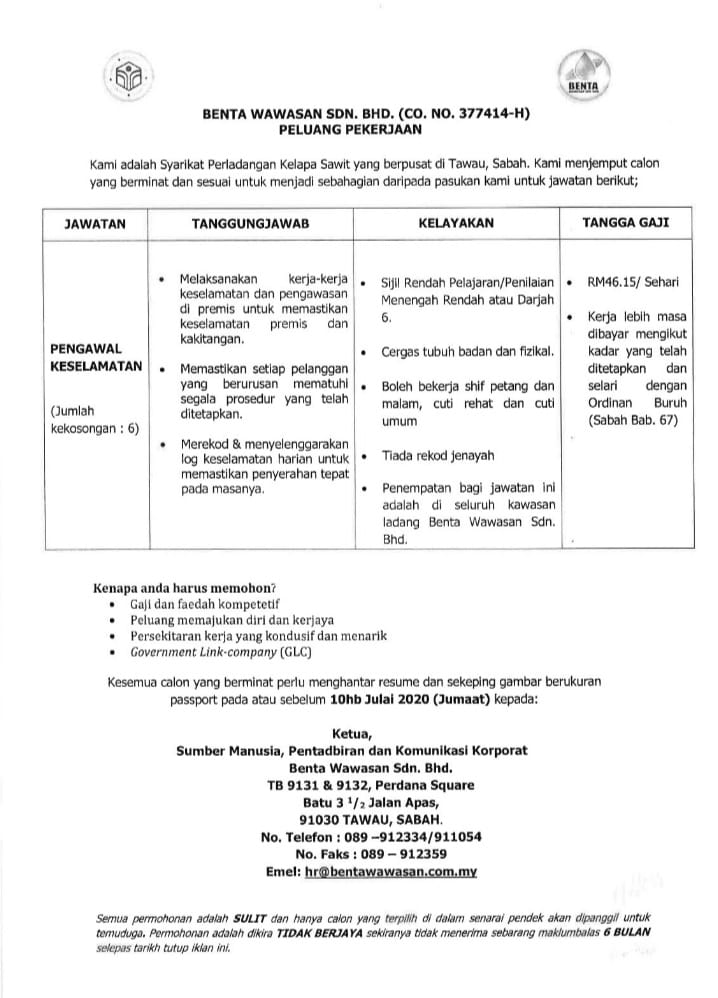 BENTA

BENTA WAWASAN SDN. BHD. (CO. NO. 377414-H)
PELUANG PEKERJAAN

Kami adalah Syarikat Perladangan Kelapa Sawit yang berpusat di Tawau, Sabah. Kami menjemput calon yang berminat dan sesuai untuk menjadi sebahagian daripada pasukan kami untuk jawatan berikut;

| JAWATAN | TANGGUNGJAWAB | KELAYAKAN | TANGGA GAJI |
|---|---|---|---|
| PENGAWAL KESELAMATAN (Jumlah kekosongan : 6) | • Melaksanakan kerja-kerja keselamatan dan pengawasan di premis untuk memastikan keselamatan premis dan kakitangan. • Memastikan setiap pelanggan yang berurusan mematuhi segala prosedur yang telah ditetapkan. • Merekod & menyelenggarakan log keselamatan harian untuk memastikan penyerahan tepat pada masanya. | • Sijil Rendah Pelajaran/Penilaian Menengah Rendah atau Darjah 6. • Cergas tubuh badan dan fizikal. • Boleh bekerja shif petang dan malam, cuti rehat dan cuti umum • Tiada rekod jenayah • Penempatan bagi jawatan ini adalah di seluruh kawasan ladang Benta Wawasan Sdn. Bhd. | • RM46.15/ Sehari • Kerja lebih masa dibayar mengikut kadar yang telah ditetapkan dan selari dengan Ordinan Buruh (Sabah Bab. 67) |

Kenapa anda harus memohon?
• Gaji dan faedah kompetetif
• Peluang memajukan diri dan kerjaya
• Persekitaran kerja yang kondusif dan menarik
• Government Link-company (GLC)

Kesemua calon yang berminat perlu menghantar resume dan sekeping gambar berukuran passport pada atau sebelum 10hb Julai 2020 (Jumaat) kepada:

Ketua,
Sumber Manusia, Pentadbiran dan Komunikasi Korporat
Benta Wawasan Sdn. Bhd.
TB 9131 & 9132, Perdana Square
Batu 3 $^1/_2$ Jalan Apas,
91030 TAWAU, SABAH.
No. Telefon : 089 –912334/911054
No. Faks : 089 – 912359
Emel: hr@bentawawasan.com.my

Semua permohonan adalah SULIT dan hanya calon yang terpilih di dalam senarai pendek akan dipanggil untuk temuduga. Permohonan adalah dikira TIDAK BERJAYA sekiranya tidak menerima sebarang maklumbalas 6 BULAN selepas tarikh tutup iklan ini.